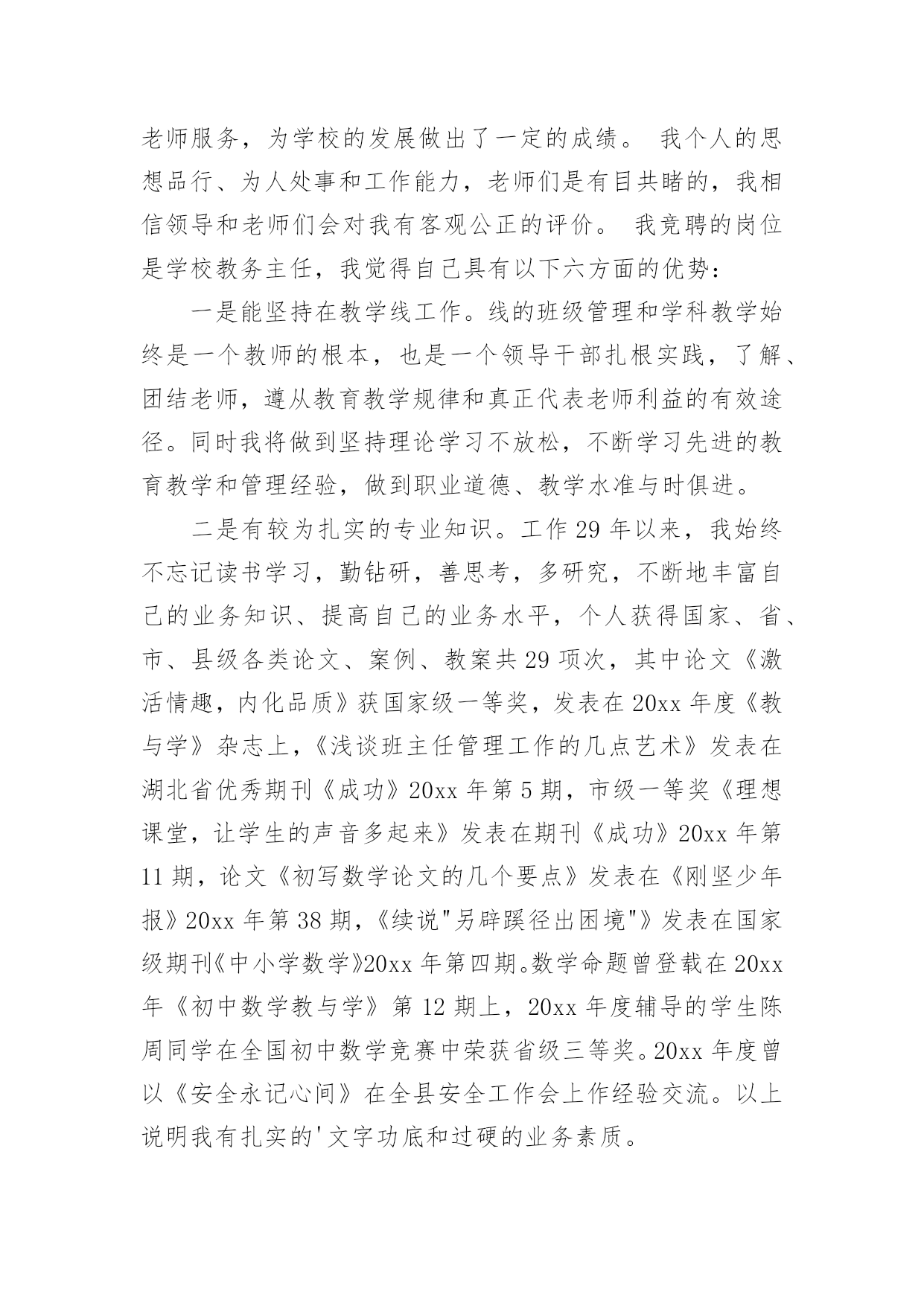 老师服务，为学校的发展做出了一定的成绩。 我个人的思想品行、为人处事和工作能力，老师们是有目共睹的，我相信领导和老师们会对我有客观公正的评价。 我竞聘的岗位是学校教务主任，我觉得自己具有以下六方面的优势：

一是能坚持在教学线工作。线的班级管理和学科教学始终是一个教师的根本，也是一个领导干部扎根实践，了解、团结老师，遵从教育教学规律和真正代表老师利益的有效途径。同时我将做到坚持理论学习不放松，不断学习先进的教育教学和管理经验，做到职业道德、教学水准与时俱进。

二是有较为扎实的专业知识。工作 29 年以来，我始终不忘记读书学习，勤钻研，善思考，多研究，不断地丰富自己的业务知识、提高自己的业务水平，个人获得国家、省、市、县级各类论文、案例、教案共 29 项次，其中论文《激活情趣，内化品质》获国家级一等奖，发表在 20xx 年度《教与学》杂志上，《浅谈班主任管理工作的几点艺术》发表在湖北省优秀期刊《成功》20xx 年第 5 期，市级一等奖《理想课堂，让学生的声音多起来》发表在期刊《成功》20xx 年第 11 期，论文《初写数学论文的几个要点》发表在《刚坚少年报》20xx 年第 38 期，《续说"另辟蹊径出困境"》发表在国家级期刊《中小学数学》20xx 年第四期。数学命题曾登载在 20xx 年《初中数学教与学》第 12 期上，20xx 年度辅导的学生陈周同学在全国初中数学竞赛中荣获省级三等奖。20xx 年度曾以《安全永记心间》在全县安全工作会上作经验交流。以上说明我有扎实的'文字功底和过硬的业务素质。